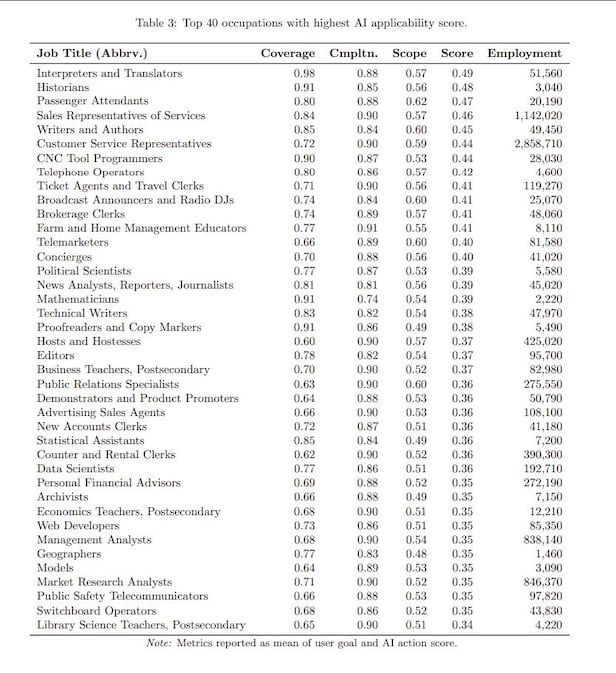 Table 3: Top 40 occupations with highest AI applicability score.

| Job Title (Abbrv.) | Coverage | Cmpltn. | Scope | Score | Employment |
|---|---|---|---|---|---|
| Interpreters and Translators | 0.98 | 0.88 | 0.57 | 0.49 | 51,560 |
| Historians | 0.91 | 0.85 | 0.56 | 0.48 | 3,040 |
| Passenger Attendants | 0.80 | 0.88 | 0.62 | 0.47 | 20,190 |
| Sales Representatives of Services | 0.84 | 0.90 | 0.57 | 0.46 | 1,142,020 |
| Writers and Authors | 0.85 | 0.84 | 0.60 | 0.45 | 49,450 |
| Customer Service Representatives | 0.72 | 0.90 | 0.59 | 0.44 | 2,858,710 |
| CNC Tool Programmers | 0.90 | 0.87 | 0.53 | 0.44 | 28,030 |
| Telephone Operators | 0.80 | 0.86 | 0.57 | 0.42 | 4,600 |
| Ticket Agents and Travel Clerks | 0.71 | 0.90 | 0.56 | 0.41 | 119,270 |
| Broadcast Announcers and Radio DJs | 0.74 | 0.84 | 0.60 | 0.41 | 25,070 |
| Brokerage Clerks | 0.74 | 0.89 | 0.57 | 0.41 | 48,060 |
| Farm and Home Management Educators | 0.77 | 0.91 | 0.55 | 0.41 | 8,110 |
| Telemarketers | 0.66 | 0.89 | 0.60 | 0.40 | 81,580 |
| Concierges | 0.70 | 0.88 | 0.56 | 0.40 | 41,020 |
| Political Scientists | 0.77 | 0.87 | 0.53 | 0.39 | 5,580 |
| News Analysts, Reporters, Journalists | 0.81 | 0.81 | 0.56 | 0.39 | 45,020 |
| Mathematicians | 0.91 | 0.74 | 0.54 | 0.39 | 2,220 |
| Technical Writers | 0.83 | 0.82 | 0.54 | 0.38 | 47,970 |
| Proofreaders and Copy Markers | 0.91 | 0.86 | 0.49 | 0.38 | 5,490 |
| Hosts and Hostesses | 0.60 | 0.90 | 0.57 | 0.37 | 425,020 |
| Editors | 0.78 | 0.82 | 0.54 | 0.37 | 95,700 |
| Business Teachers, Postsecondary | 0.70 | 0.90 | 0.52 | 0.37 | 82,980 |
| Public Relations Specialists | 0.63 | 0.90 | 0.60 | 0.36 | 275,550 |
| Demonstrators and Product Promoters | 0.64 | 0.88 | 0.53 | 0.36 | 50,790 |
| Advertising Sales Agents | 0.66 | 0.90 | 0.53 | 0.36 | 108,100 |
| New Accounts Clerks | 0.72 | 0.87 | 0.51 | 0.36 | 41,180 |
| Statistical Assistants | 0.85 | 0.84 | 0.49 | 0.36 | 7,200 |
| Counter and Rental Clerks | 0.62 | 0.90 | 0.52 | 0.36 | 390,300 |
| Data Scientists | 0.77 | 0.86 | 0.51 | 0.36 | 192,710 |
| Personal Financial Advisors | 0.69 | 0.88 | 0.52 | 0.35 | 272,190 |
| Archivists | 0.66 | 0.88 | 0.49 | 0.35 | 7,150 |
| Economics Teachers, Postsecondary | 0.68 | 0.90 | 0.51 | 0.35 | 12,210 |
| Web Developers | 0.73 | 0.86 | 0.51 | 0.35 | 85,350 |
| Management Analysts | 0.68 | 0.90 | 0.54 | 0.35 | 838,140 |
| Geographers | 0.77 | 0.83 | 0.48 | 0.35 | 1,460 |
| Models | 0.64 | 0.89 | 0.53 | 0.35 | 3,090 |
| Market Research Analysts | 0.71 | 0.90 | 0.52 | 0.35 | 846,370 |
| Public Safety Telecommunicators | 0.66 | 0.88 | 0.53 | 0.35 | 97,820 |
| Switchboard Operators | 0.68 | 0.86 | 0.52 | 0.35 | 43,830 |
| Library Science Teachers, Postsecondary | 0.65 | 0.90 | 0.51 | 0.34 | 4,220 |

Note: Metrics reported as mean of user goal and AI action score.